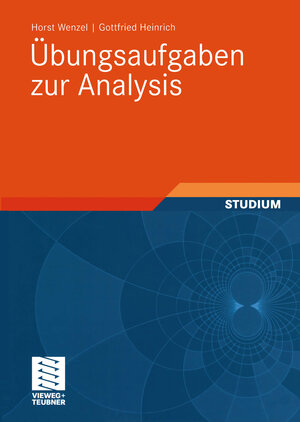 Horst Wenzel | Gottfried Heinrich

Übungsaufgaben zur Analysis

STUDIUM

VIEWEG+ TEUBNER